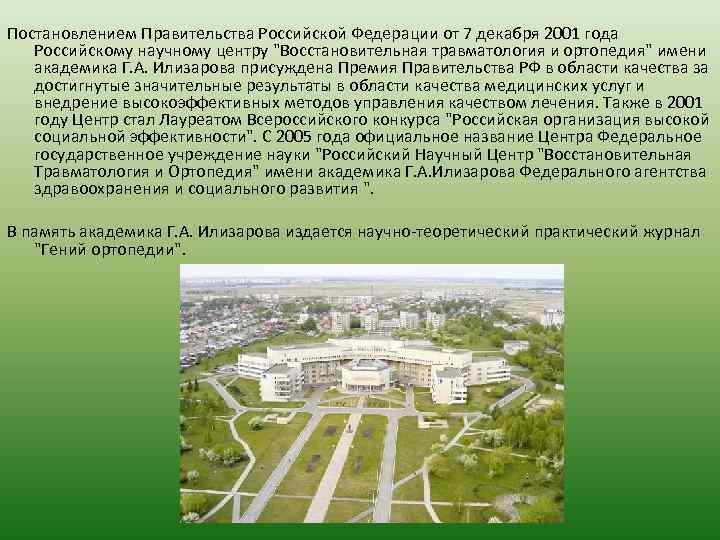 Постановлением Правительства Российской Федерации от 7 декабря 2001 года Российскому научному центру "Восстановительная травматология и ортопедия" имени академика Г.А. Илизарова присуждена Премия Правительства РФ в области качества за достигнутые значительные результаты в области качества медицинских услуг и внедрение высокоэффективных методов управления качеством лечения. Также в 2001 году Центр стал Лауреатом Всероссийского конкурса "Российская организация высокой социальной эффективности". С 2005 года официальное название Центра Федеральное государственное учреждение науки "Российский Научный Центр "Восстановительная Травматология и Ортопедия" имени академика Г.А.Илизарова Федерального агентства здравоохранения и социального развития ".

В память академика Г.А. Илизарова издается научно-теоретический практический журнал "Гений ортопедии".